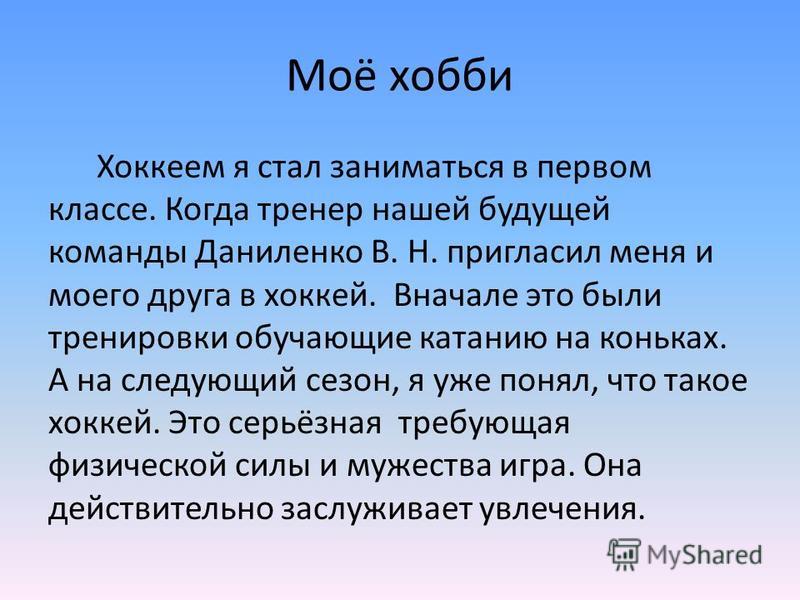 Моё хобби

Хоккеем я стал заниматься в первом классе. Когда тренер нашей будущей команды Даниленко В. Н. пригласил меня и моего друга в хоккей. Вначале это были тренировки обучающие катанию на коньках. А на следующий сезон, я уже понял, что такое хоккей. Это серьёзная требующая физической силы и мужества игра. Она действительно заслуживает увлечения.

MyShared